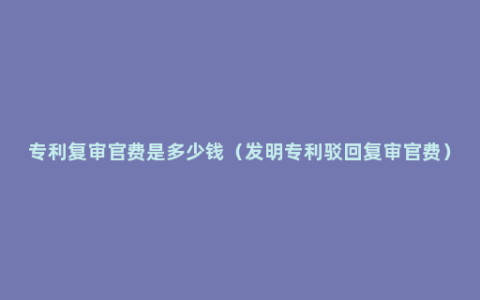 专利复审官费是多少钱（发明专利驳回复审官费）